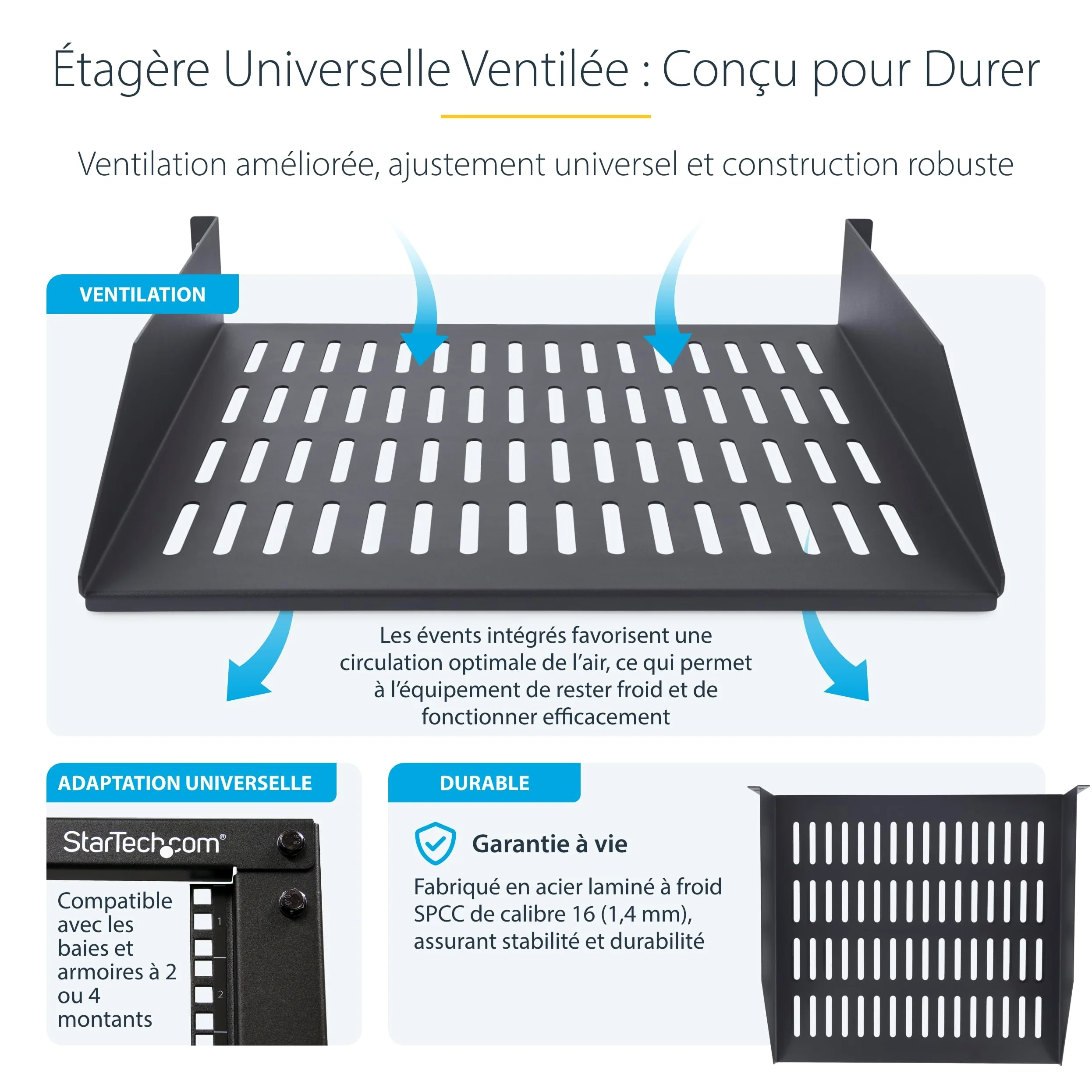 Étagère Universelle Ventilée : Conçu pour Durer

Ventilation améliorée, ajustement universel et construction robuste

VENTILATION

Les évents intégrés favorisent une circulation optimale de l'air, ce qui permet à l'équipement de rester froid et de fonctionner efficacement

ADAPTATION UNIVERSELLE

StarTech.com®

Compatible avec les baies et armoires à 2 ou 4 montants

1

2

DURABLE

Garantie à vie

Fabriqué en acier laminé à froid SPCC de calibre 16 (1,4 mm), assurant stabilité et durabilité